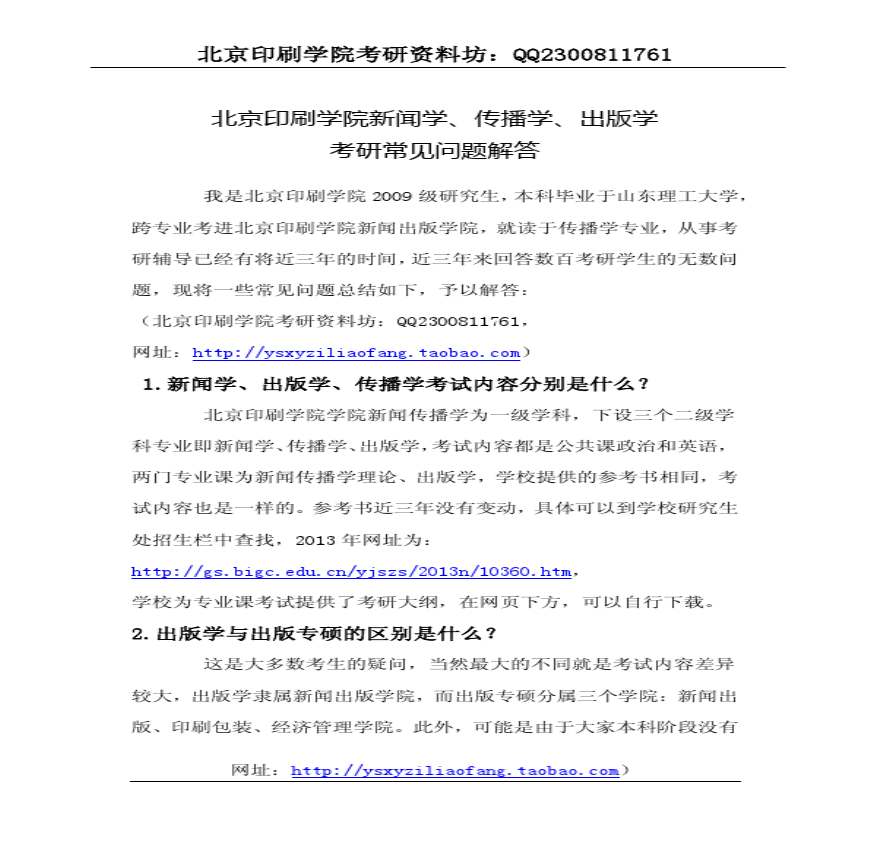 北京印刷学院考研资料坊：QQ2300811761

北京印刷学院新闻学、传播学、出版学
考研常见问题解答

我是北京印刷学院 2009 级研究生，本科毕业于山东理工大学，跨专业考进北京印刷学院新闻出版学院，就读于传播学专业，从事考研辅导已经有将近三年的时间，近三年来回答数百考研学生的无数问题，现将一些常见问题总结如下，予以解答：
（北京印刷学院考研资料坊：QQ2300811761，
网址：http://ysxyziliaofang.taobao.com）

1. 新闻学、出版学、传播学考试内容分别是什么？

北京印刷学院学院新闻传播学为一级学科，下设三个二级学科专业即新闻学、传播学、出版学，考试内容都是公共课政治和英语，两门专业课为新闻传播学理论、出版学，学校提供的参考书相同，考试内容也是一样的。参考书近三年没有变动，具体可以到学校研究生处招生栏中查找，2013 年网址为：
http://gs.bigc.edu.cn/yjszs/2013n/10360.htm，
学校为专业课考试提供了考研大纲，在网页下方，可以自行下载。

2. 出版学与出版专硕的区别是什么？

这是大多数考生的疑问，当然最大的不同就是考试内容差异较大，出版学隶属新闻出版学院，而出版专硕分属三个学院：新闻出版、印刷包装、经济管理学院。此外，可能是由于大家本科阶段没有

网址：http://ysxyziliaofang.taobao.com）